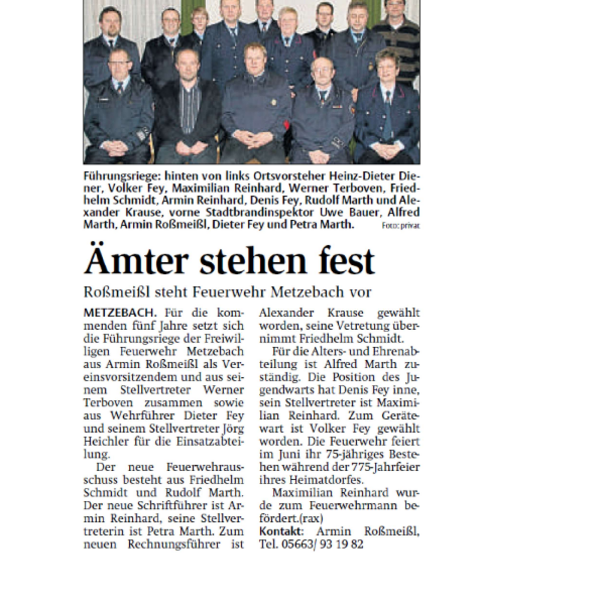 Führungsriege: hinten von links Ortsvorsteher Heinz-Dieter Diener, Volker Fey, Maximilian Reinhard, Werner Terboven, Friedhelm Schmidt, Armin Reinhard, Denis Fey, Rudolf Marth und Alexander Krause, vorne Stadtbrandinspektor Uwe Bauer, Alfred Marth, Armin Roßmeißl, Dieter Fey und Petra Marth. Foto: privat

Ämter stehen fest

Roßmeißl steht Feuerwehr Metzebach vor

METZEBACH. Für die kommenden fünf Jahre setzt sich die Führungsriege der Freiwilligen Feuerwehr Metzebach aus Armin Roßmeißl als Vereinsvorsitzendem und aus seinem Stellvertreter Werner Terboven zusammen sowie aus Wehrführer Dieter Fey und seinem Stellvertreter Jörg Heichler für die Einsatzabteilung.

Der neue Feuerwehrausschuss besteht aus Friedhelm Schmidt und Rudolf Marth. Der neue Schriftführer ist Armin Reinhard, seine Stellvertreterin ist Petra Marth. Zum neuen Rechnungsführer ist Alexander Krause gewählt worden, seine Vetretung übernimmt Friedhelm Schmidt.

Für die Alters- und Ehrenabteilung ist Alfred Marth zuständig. Die Position des Jugendwarts hat Denis Fey inne, sein Stellvertreter ist Maximilian Reinhard. Zum Gerätewart ist Volker Fey gewählt worden. Die Feuerwehr feiert im Juni ihr 75-jähriges Bestehen während der 775-Jahrfeier ihres Heimatdorfes.

Maximilian Reinhard wurde zum Feuerwehrmann befördert.(rax)

Kontakt: Armin Roßmeißl, Tel. 05663/ 93 19 82